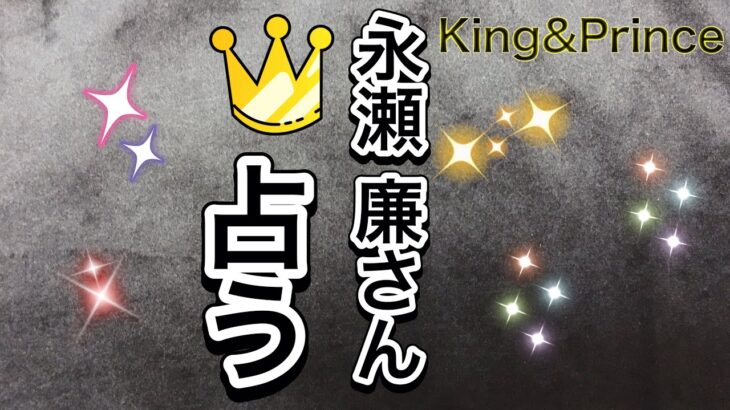 King&Prince

永瀬 廉さん

占う